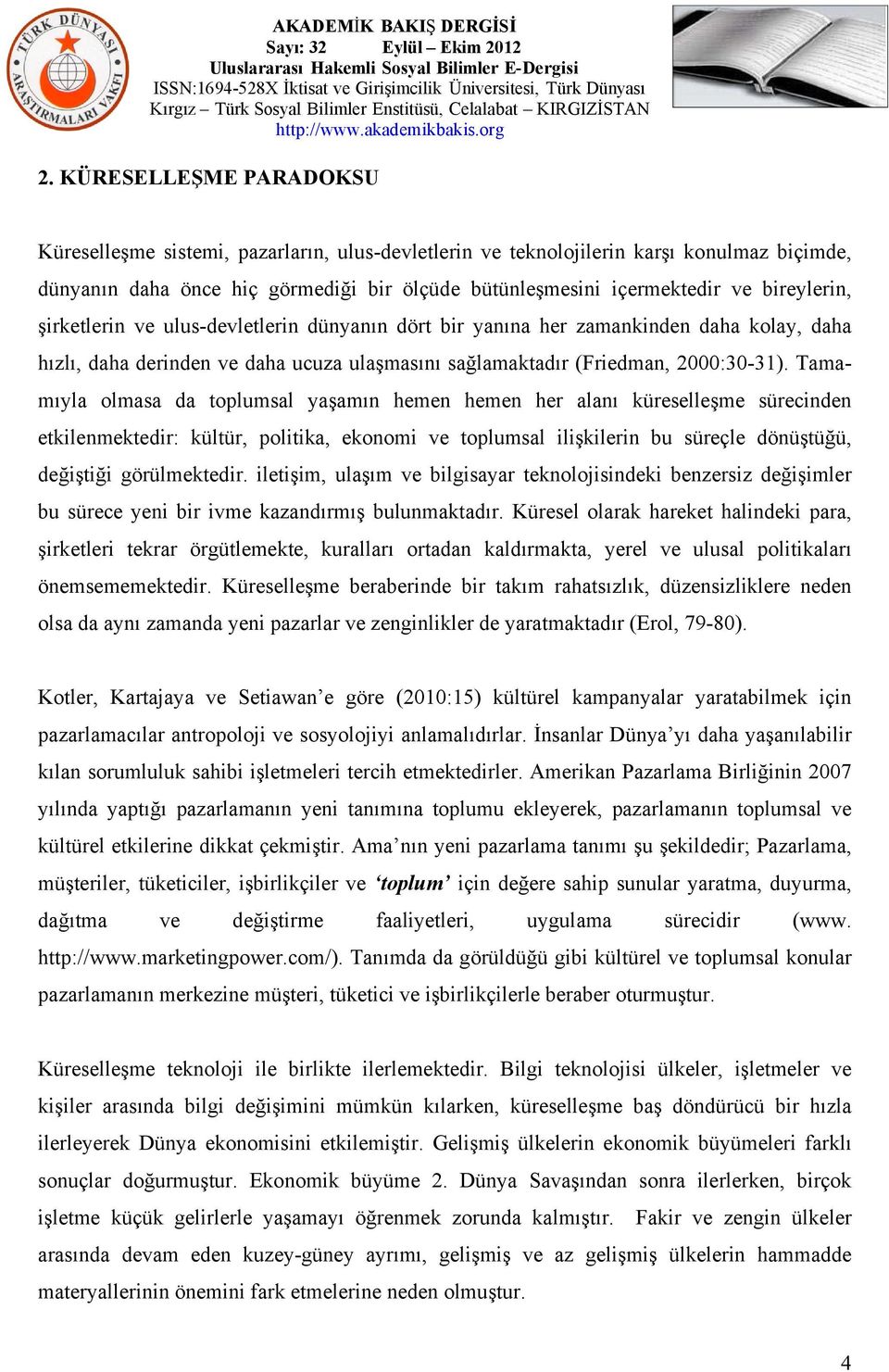 TÜRK DÜNYASI ARAŞTIRMALARI VAKFI

AKADEMİK BAKIŞ DERGİSİ
Sayı: 32 Eylül – Ekim 2012
Uluslararası Hakemli Sosyal Bilimler E-Dergisi
ISSN:1694-528X İktisat ve Girişimcilik Üniversitesi, Türk Dünyası Kırgız – Türk Sosyal Bilimler Enstitüsü, Celalabat – KIRGIZİSTAN
http://www.akademikbakis.org

2. KÜRESELLEŞME PARADOKSU

Küreselleşme sistemi, pazarların, ulus-devletlerin ve teknolojilerin karşı konulmaz biçimde, dünyanın daha önce hiç görmediği bir ölçüde bütünleşmesini içermektedir ve bireylerin, şirketlerin ve ulus-devletlerin dünyanın dört bir yanına her zamankinden daha kolay, daha hızlı, daha derinden ve daha ucuza ulaşmasını sağlamaktadır (Friedman, 2000:30-31). Tamamıyla olmasa da toplumsal yaşamın hemen hemen her alanı küreselleşme sürecinden etkilenmektedir: kültür, politika, ekonomi ve toplumsal ilişkilerin bu süreçle dönüştüğü, değiştiği görülmektedir. iletişim, ulaşım ve bilgisayar teknolojisindeki benzersiz değişimler bu sürece yeni bir ivme kazandırmış bulunmaktadır. Küresel olarak hareket halindeki para, şirketleri tekrar örgütlemekte, kuralları ortadan kaldırmakta, yerel ve ulusal politikaları önemsememektedir. Küreselleşme beraberinde bir takım rahatsızlık, düzensizliklere neden olsa da aynı zamanda yeni pazarlar ve zenginlikler de yaratmaktadır (Erol, 79-80).

Kotler, Kartajaya ve Setiawan’e göre (2010:15) kültürel kampanyalar yaratabilmek için pazarlamacılar antropoloji ve sosyolojiyi anlamalıdırlar. İnsanlar Dünya’yı daha yaşanılabilir kılan sorumluluk sahibi işletmeleri tercih etmektedirler. Amerikan Pazarlama Birliğinin 2007 yılında yaptığı pazarlamanın yeni tanımına toplumu ekleyerek, pazarlamanın toplumsal ve kültürel etkilerine dikkat çekmiştir. Ama’nın yeni pazarlama tanımı şu şekildedir; Pazarlama, müşteriler, tüketiciler, işbirlikçiler ve ‘toplum’ için değere sahip sunular yaratma, duyurma, dağıtma ve değiştirme faaliyetleri, uygulama sürecidir (www. http://www.marketingpower.com/). Tanımda da görüldüğü gibi kültürel ve toplumsal konular pazarlamanın merkezine müşteri, tüketici ve işbirlikçilerle beraber oturmuştur.

Küreselleşme teknoloji ile birlikte ilerlemektedir. Bilgi teknolojisi ülkeler, işletmeler ve kişiler arasında bilgi değişimini mümkün kılarken, küreselleşme baş döndürücü bir hızla ilerleyerek Dünya ekonomisini etkilemiştir. Gelişmiş ülkelerin ekonomik büyümeleri farklı sonuçlar doğurmuştur. Ekonomik büyüme 2. Dünya Savaşından sonra ilerlerken, birçok işletme küçük gelirlerle yaşamayı öğrenmek zorunda kalmıştır. Fakir ve zengin ülkeler arasında devam eden kuzey-güney ayrımı, gelişmiş ve az gelişmiş ülkelerin hammadde materyallerinin önemini fark etmelerine neden olmuştur.

4